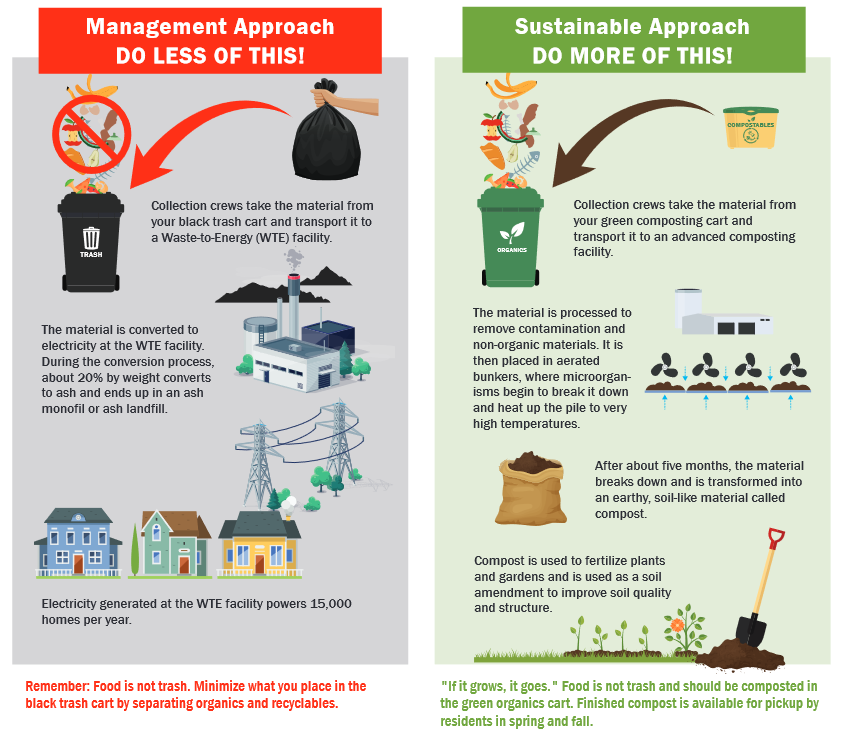 Management Approach
DO LESS OF THIS!

TRASH

Collection crews take the material from your black trash cart and transport it to a Waste-to-Energy (WTE) facility.

The material is converted to electricity at the WTE facility. During the conversion process, about 20% by weight converts to ash and ends up in an ash monofil or ash landfill.

Electricity generated at the WTE facility powers 15,000 homes per year.

Remember: Food is not trash. Minimize what you place in the black trash cart by separating organics and recyclables.

Sustainable Approach
DO MORE OF THIS!

COMPOSTABLES

ORGANICS

Collection crews take the material from your green composting cart and transport it to an advanced composting facility.

The material is processed to remove contamination and non-organic materials. It is then placed in aerated bunkers, where microorganisms begin to break it down and heat up the pile to very high temperatures.

After about five months, the material breaks down and is transformed into an earthy, soil-like material called compost.

Compost is used to fertilize plants and gardens and is used as a soil amendment to improve soil quality and structure.

"If it grows, it goes." Food is not trash and should be composted in the green organics cart. Finished compost is available for pickup by residents in spring and fall.